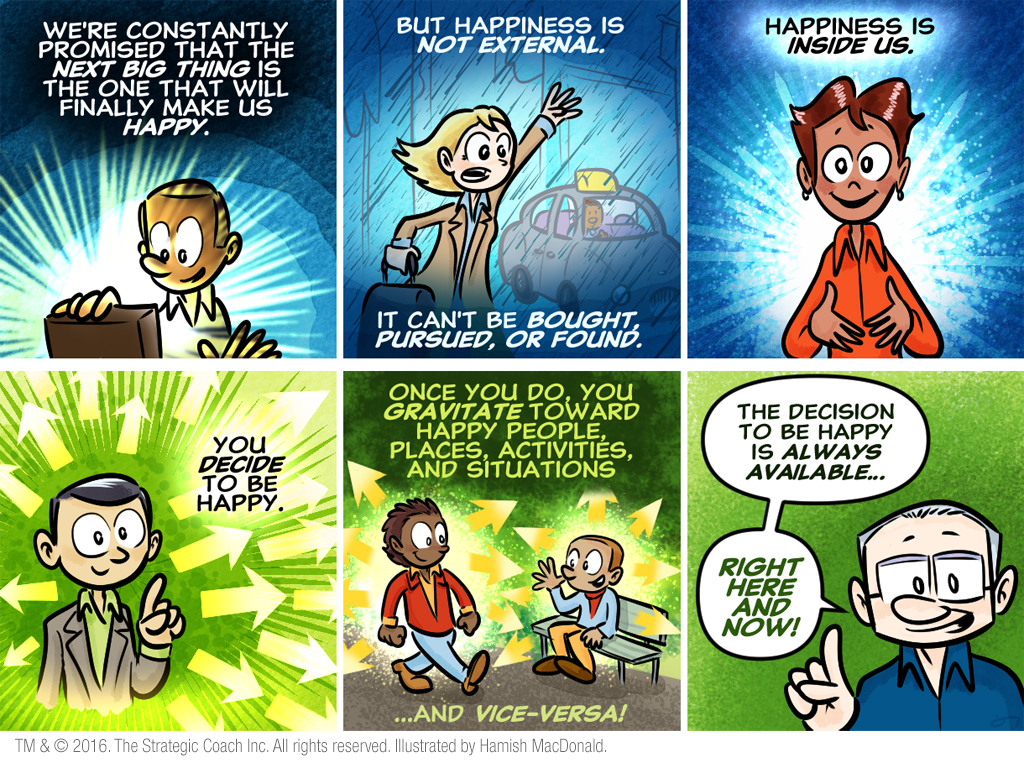 WE'RE CONSTANTLY PROMISED THAT THE NEXT BIG THING IS THE ONE THAT WILL FINALLY MAKE US HAPPY.

BUT HAPPINESS IS NOT EXTERNAL.

IT CAN'T BE BOUGHT, PURSUED, OR FOUND.

HAPPINESS IS INSIDE US.

YOU DECIDE TO BE HAPPY.

ONCE YOU DO, YOU GRAVITATE TOWARD HAPPY PEOPLE, PLACES, ACTIVITIES, AND SITUATIONS

...AND VICE-VERSA!

THE DECISION TO BE HAPPY IS ALWAYS AVAILABLE...

RIGHT HERE AND NOW!

TM & © 2016. The Strategic Coach Inc. All rights reserved. Illustrated by Hamish MacDonald.